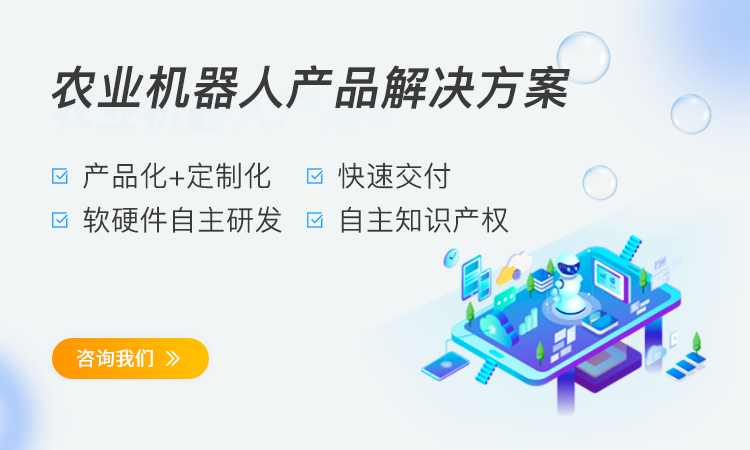 农业机器人产品解决方案

产品化+定制化
快速交付
软硬件自主研发
自主知识产权

咨询我们 »